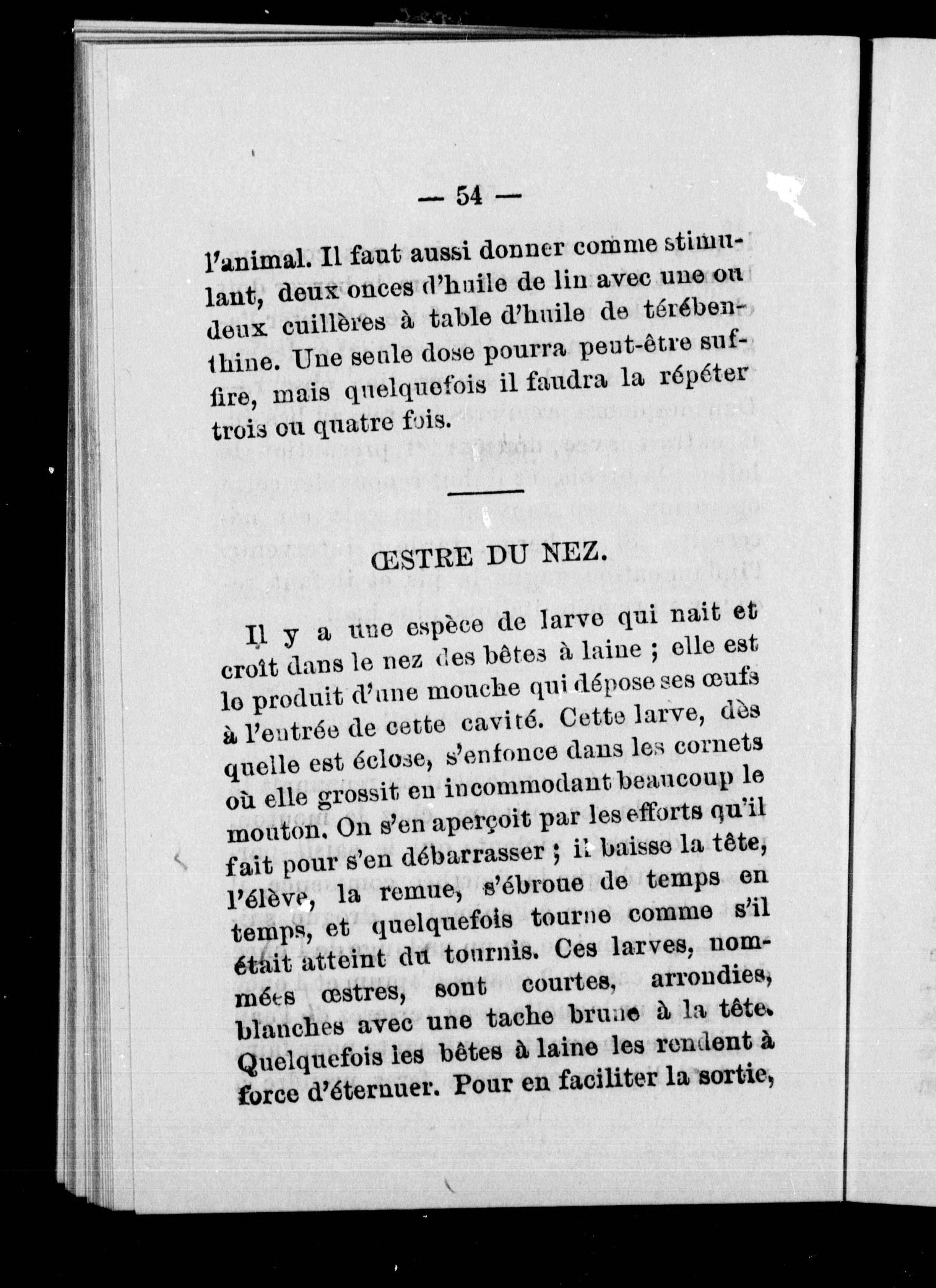 — 54 —

l'animal. Il faut aussi donner comme stimulant, deux onces d'huile de lin avec une ou deux cuillères à table d'huile de térébenthine. Une seule dose pourra peut-être suffire, mais quelquefois il faudra la répéter trois ou quatre fois.

ŒSTRE DU NEZ.

Il y a une espèce de larve qui nait et croît dans le nez des bêtes à laine ; elle est le produit d'une mouche qui dépose ses œufs à l'entrée de cette cavité. Cette larve, dès quelle est éclose, s'enfonce dans les cornets où elle grossit en incommodant beaucoup le mouton. On s'en aperçoit par les efforts qu'il fait pour s'en débarrasser ; il baisse la tête, l'élève, la remue, s'ébroue de temps en temps, et quelquefois tourne comme s'il était atteint du tournis. Ces larves, nommées œstres, sont courtes, arrondies, blanches avec une tache brune à la tête. Quelquefois les bêtes à laine les rendent à force d'éternuer. Pour en faciliter la sortie,